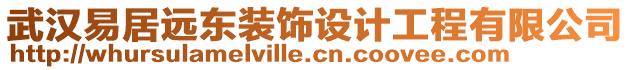 武汉易居远东装饰设计工程有限公司
http://whursulamelville.cn.coovee.com